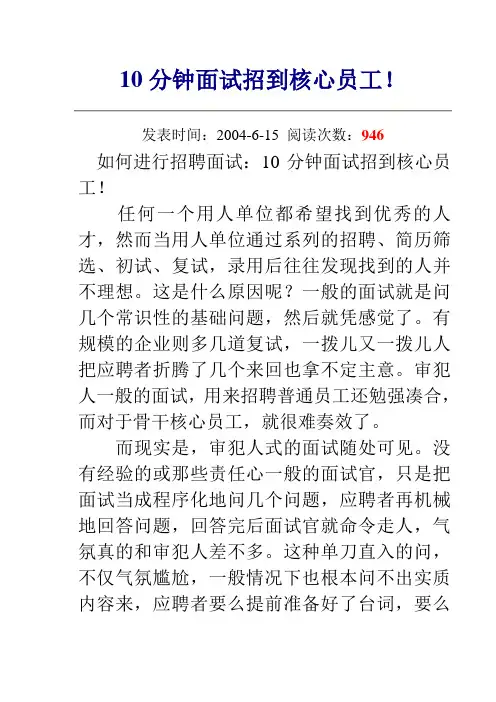 10 分钟面试招到核心员工！

发表时间：2004-6-15 阅读次数：946

如何进行招聘面试：10 分钟面试招到核心员工！

任何一个用人单位都希望找到优秀的人才，然而当用人单位通过系列的招聘、简历筛选、初试、复试，录用后往往发现找到的人并不理想。这是什么原因呢？一般的面试就是问几个常识性的基础问题，然后就凭感觉了。有规模的企业则多几道复试，一拨儿又一拨儿人把应聘者折腾了几个来回也拿不定主意。审犯人一般的面试，用来招聘普通员工还勉强凑合，而对于骨干核心员工，就很难奏效了。

而现实是，审犯人式的面试随处可见。没有经验的或那些责任心一般的面试官，只是把面试当成程序化地问几个问题，应聘者再机械地回答问题，回答完后面试官就命令走人，气氛真的和审犯人差不多。这种单刀直入的问，不仅气氛尴尬，一般情况下也根本问不出实质内容来，应聘者要么提前准备好了台词，要么